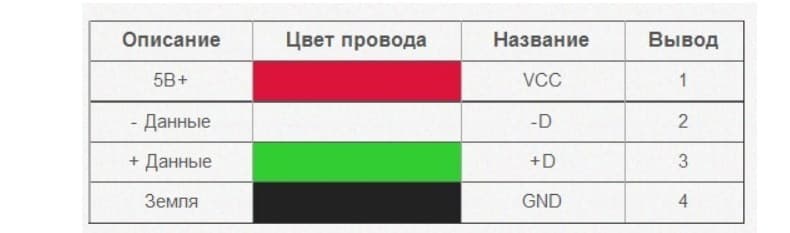 | Описание | Цвет провода | Название | Вывод |
|---|---|---|---|
| 5В+ | | VCC | 1 |
| - Данные | | -D | 2 |
| + Данные | | +D | 3 |
| Земля | | GND | 4 |